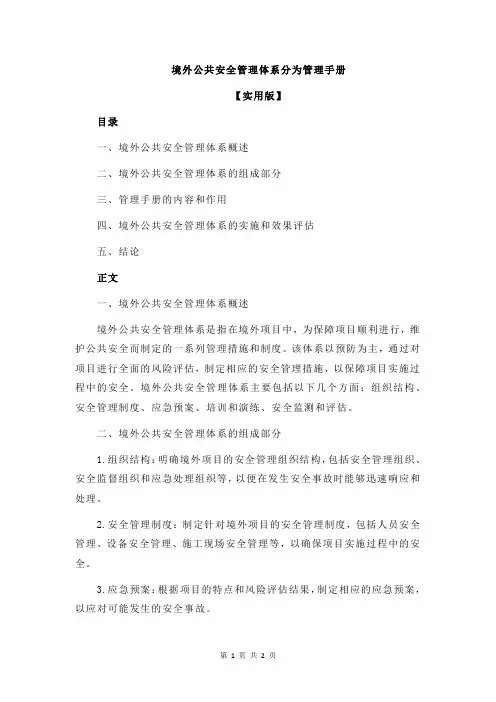 境外公共安全管理体系分为管理手册

【实用版】

目录

一、境外公共安全管理体系概述

二、境外公共安全管理体系的组成部分

三、管理手册的内容和作用

四、境外公共安全管理体系的实施和效果评估

五、结论

正文

一、境外公共安全管理体系概述

境外公共安全管理体系是指在境外项目中，为保障项目顺利进行，维护公共安全而制定的一系列管理措施和制度。该体系以预防为主，通过对项目进行全面的风险评估，制定相应的安全管理措施，以保障项目实施过程中的安全。境外公共安全管理体系主要包括以下几个方面：组织结构、安全管理制度、应急预案、培训和演练、安全监测和评估。

二、境外公共安全管理体系的组成部分

1.组织结构：明确境外项目的安全管理组织结构，包括安全管理组织、安全监督组织和应急处理组织等，以便在发生安全事故时能够迅速响应和处理。

2.安全管理制度：制定针对境外项目的安全管理制度，包括人员安全管理、设备安全管理、施工现场安全管理等，以确保项目实施过程中的安全。

3.应急预案：根据项目的特点和风险评估结果，制定相应的应急预案，以应对可能发生的安全事故。

第 1 页 共 2 页